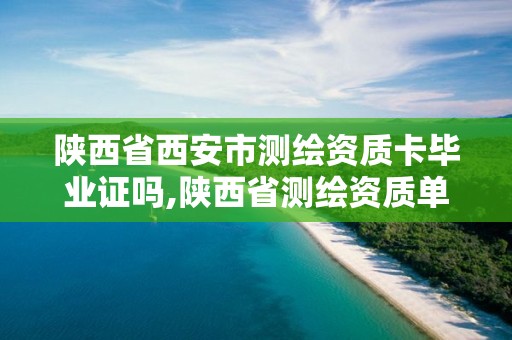 陕西省西安市测绘资质卡毕业证吗,陕西省测绘资质单